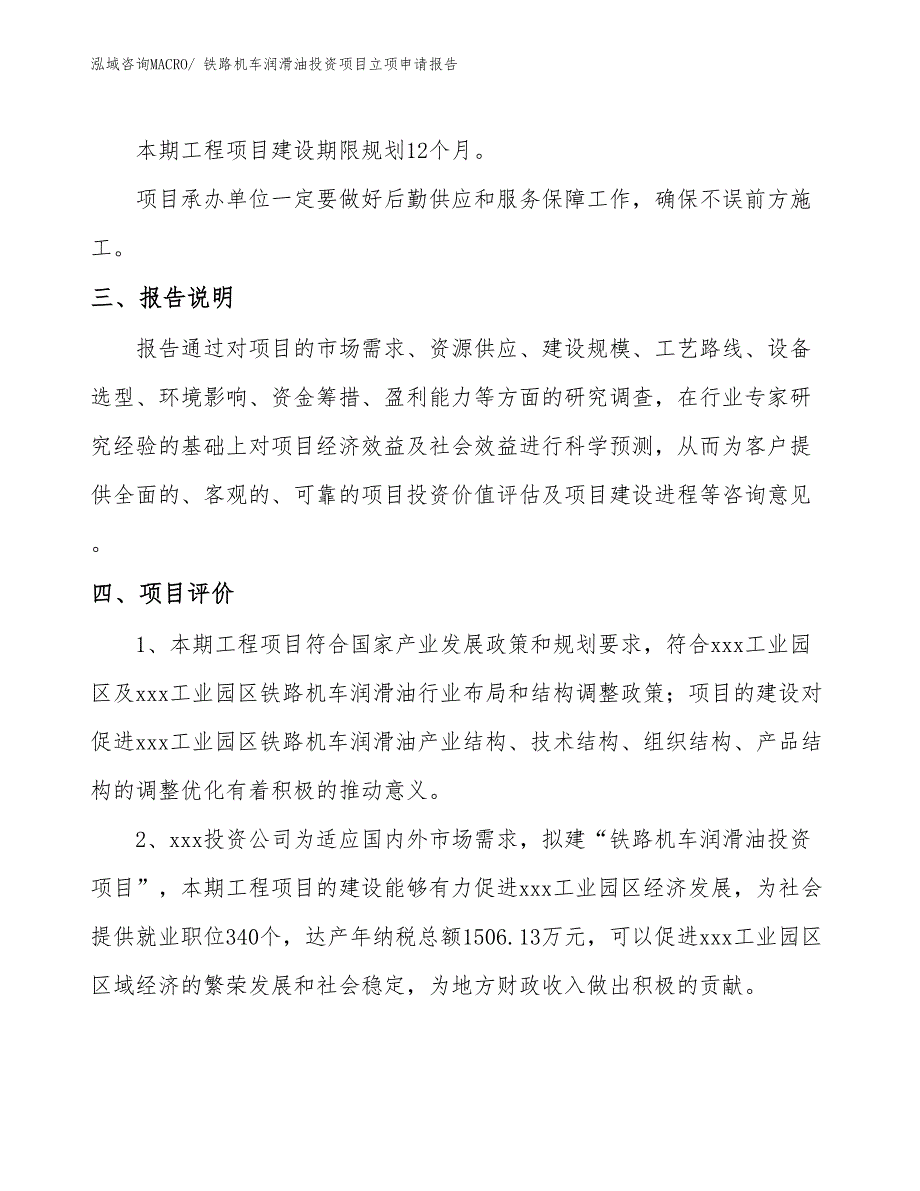 泓域咨询MACRO/ 铁路机车润滑油投资项目立项申请报告

本期工程项目建设期限规划12个月。

项目承办单位一定要做好后勤供应和服务保障工作，确保不误前方施工。

三、报告说明

报告通过对项目的市场需求、资源供应、建设规模、工艺路线、设备选型、环境影响、资金筹措、盈利能力等方面的研究调查，在行业专家研究经验的基础上对项目经济效益及社会效益进行科学预测，从而为客户提供全面的、客观的、可靠的项目投资价值评估及项目建设进程等咨询意见。

四、项目评价

1、本期工程项目符合国家产业发展政策和规划要求，符合xxx工业园区及xxx工业园区铁路机车润滑油行业布局和结构调整政策；项目的建设对促进xxx工业园区铁路机车润滑油产业结构、技术结构、组织结构、产品结构的调整优化有着积极的推动意义。

2、xxx投资公司为适应国内外市场需求，拟建“铁路机车润滑油投资项目”，本期工程项目的建设能够有力促进xxx工业园区经济发展，为社会提供就业职位340个，达产年纳税总额1506.13万元，可以促进xxx工业园区区域经济的繁荣发展和社会稳定，为地方财政收入做出积极的贡献。